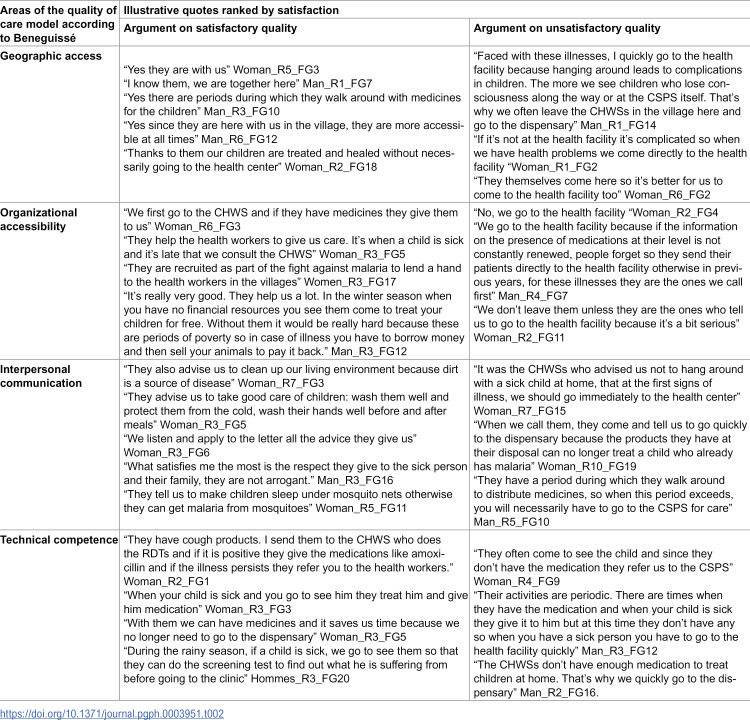 | Areas of the quality of care model according to Beneguissé | Illustrative quotes ranked by satisfaction | |
|---|---|---|
| | Argument on satisfactory quality | Argument on unsatisfactory quality |
| Geographic access | "Yes they are with us" Woman_R5_FG3 "I know them, we are together here" Man_R1_FG7 "Yes there are periods during which they walk around with medicines for the children" Man_R3_FG10 "Yes since they are here with us in the village, they are more accessible at all times" Man_R6_FG12 "Thanks to them our children are treated and healed without necessarily going to the health center" Woman_R2_FG18 | "Faced with these illnesses, I quickly go to the health facility because hanging around leads to complications in children. The more we see children who lose consciousness along the way or at the CSPS itself. That's why we often leave the CHWSs in the village here and go to the dispensary" Man_R1_FG14 "If it's not at the health facility it's complicated so when we have health problems we come directly to the health facility "Woman_R1_FG2 "They themselves come here so it's better for us to come to the health facility too" Woman_R6_FG2 |
| Organizational accessibility | "We first go to the CHWS and if they have medicines they give them to us" Woman_R6_FG3 "They help the health workers to give us care. It's when a child is sick and it's late that we consult the CHWS" Woman_R3_FG5 "They are recruited as part of the fight against malaria to lend a hand to the health workers in the villages" Women_R3_FG17 "It's really very good. They help us a lot. In the winter season when you have no financial resources you see them come to treat your children for free. Without them it would be really hard because these are periods of poverty so in case of illness you have to borrow money and then sell your animals to pay it back." Man_R3_FG12 | "No, we go to the health facility "Woman_R2_FG4 "We go to the health facility because if the information on the presence of medications at their level is not constantly renewed, people forget so they send their patients directly to the health facility otherwise in previous years, for these illnesses they are the ones we call first" Man_R4_FG7 "We don't leave them unless they are the ones who tell us to go to the health facility because it's a bit serious" Woman_R2_FG11 |
| Interpersonal communication | "They also advise us to clean up our living environment because dirt is a source of disease" Woman_R7_FG3 "They advise us to take good care of children: wash them well and protect them from the cold, wash their hands well before and after meals" Woman_R3_FG5 "We listen and apply to the letter all the advice they give us" Woman_R3_FG6 "What satisfies me the most is the respect they give to the sick person and their family, they are not arrogant." Man_R3_FG16 "They tell us to make children sleep under mosquito nets otherwise they can get malaria from mosquitoes" Woman_R5_FG11 | "It was the CHWSs who advised us not to hang around with a sick child at home, that at the first signs of illness, we should go immediately to the health center" Woman_R7_FG15 "When we call them, they come and tell us to go quickly to the dispensary because the products they have at their disposal can no longer treat a child who already has malaria" Woman_R10_FG19 "They have a period during which they walk around to distribute medicines, so when this period exceeds, you will necessarily have to go to the CSPS for care" Man_R5_FG10 |
| Technical competence | "They have cough products. I send them to the CHWS who does the RDTs and if it is positive they give the medications like amoxicillin and if the illness persists they refer you to the health workers." Woman_R2_FG1 "When your child is sick and you go to see him they treat him and give him medication" Woman_R3_FG3 "With them we can have medicines and it saves us time because we no longer need to go to the dispensary" Woman_R3_FG5 "During the rainy season, if a child is sick, we go to see them so that they can do the screening test to find out what he is suffering from before going to the clinic" Hommes_R3_FG20 | "They often come to see the child and since they don't have the medication they refer us to the CSPS" Woman_R4_FG9 "Their activities are periodic. There are times when they have the medication and when your child is sick they give it to him but at this time they don't have any so when you have a sick person you have to go to the health facility quickly" Man_R3_FG12 "The CHWSs don't have enough medication to treat children at home. That's why we quickly go to the dispensary" Man_R2_FG16. |

https://doi.org/10.1371/journal.pgph.0003951.t002